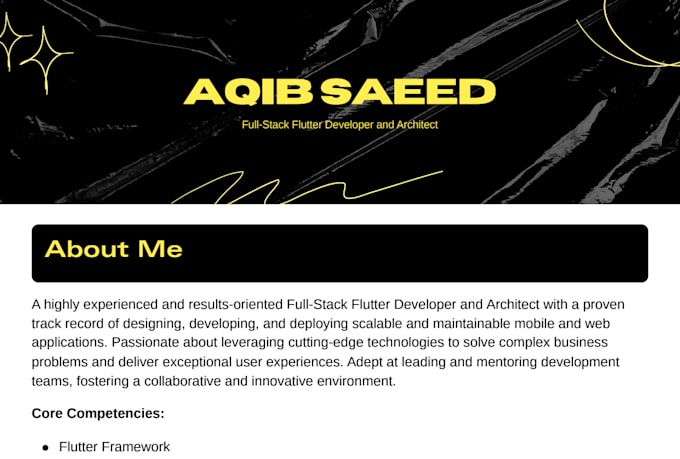 AQIB SAEED

Full-Stack Flutter Developer and Architect

About Me

A highly experienced and results-oriented Full-Stack Flutter Developer and Architect with a proven track record of designing, developing, and deploying scalable and maintainable mobile and web applications. Passionate about leveraging cutting-edge technologies to solve complex business problems and deliver exceptional user experiences. Adept at leading and mentoring development teams, fostering a collaborative and innovative environment.

Core Competencies:

- Flutter Framework